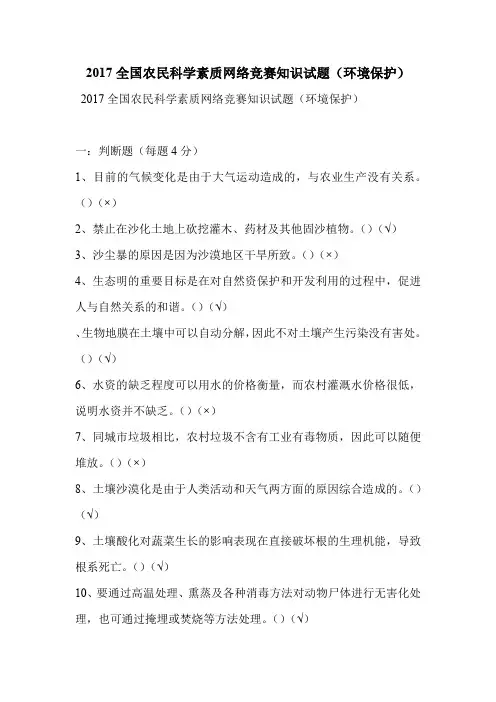 2017 全国农民科学素质网络竞赛知识试题（环境保护）

2017 全国农民科学素质网络竞赛知识试题（环境保护）

一：判断题（每题 4 分）

1、目前的气候变化是由于大气运动造成的，与农业生产没有关系。（）（×）

2、禁止在沙化土地上砍挖灌木、药材及其他固沙植物。（）（√）

3、沙尘暴的原因是因为沙漠地区干旱所致。（）（×）

4、生态明的重要目标是在对自然资保护和开发利用的过程中，促进人与自然关系的和谐。（）（√）

、生物地膜在土壤中可以自动分解，因此不对土壤产生污染没有害处。（）（√）

6、水资的缺乏程度可以用水的价格衡量，而农村灌溉水价格很低，说明水资并不缺乏。（）（×）

7、同城市垃圾相比，农村垃圾不含有工业有毒物质，因此可以随便堆放。（）（×）

8、土壤沙漠化是由于人类活动和天气两方面的原因综合造成的。（）（√）

9、土壤酸化对蔬菜生长的影响表现在直接破坏根的生理机能，导致根系死亡。（）（√）

10、要通过高温处理、熏蒸及各种消毒方法对动物尸体进行无害化处理，也可通过掩埋或焚烧等方法处理。（）（√）